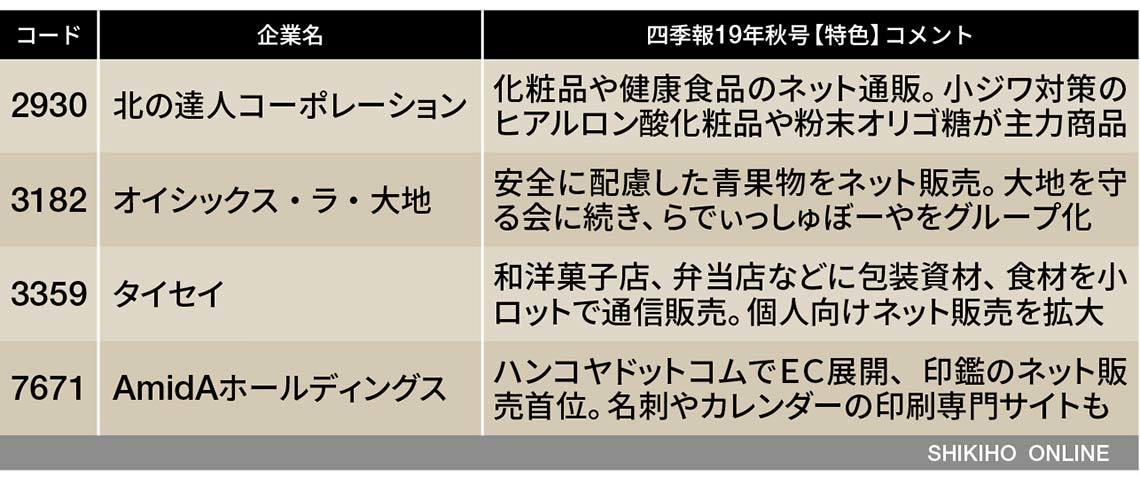 | コード | 企業名 | 四季報19年秋号【特色】コメント |
|---|---|---|
| 2930 | 北の達人コーポレーション | 化粧品や健康食品のネット通販。小ジワ対策のヒアルロン酸化粧品や粉末オリゴ糖が主力商品 |
| 3182 | オイシックス・ラ・大地 | 安全に配慮した青果物をネット販売。大地を守る会に続き、らでぃっしゅぼーやをグループ化 |
| 3359 | タイセイ | 和洋菓子店、弁当店などに包装資材、食材を小ロットで通信販売。個人向けネット販売を拡大 |
| 7671 | AmidAホールディングス | ハンコヤドットコムでEC展開、印鑑のネット販売首位。名刺やカレンダーの印刷専門サイトも |

SHIKIHO ONLINE